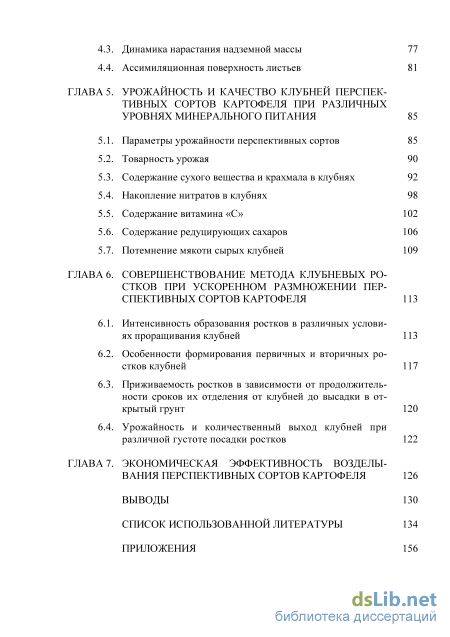 4.3. Динамика нарастания надземной массы 77

4.4. Ассимиляционная поверхность листьев 81

ГЛАВА 5. УРОЖАЙНОСТЬ И КАЧЕСТВО КЛУБНЕЙ ПЕРСПЕКТИВНЫХ СОРТОВ КАРТОФЕЛЯ ПРИ РАЗЛИЧНЫХ УРОВНЯХ МИНЕРАЛЬНОГО ПИТАНИЯ 85

5.1. Параметры урожайности перспективных сортов 85

5.2. Товарность урожая 90

5.3. Содержание сухого вещества и крахмала в клубнях 92

5.4. Накопление нитратов в клубнях 98

5.5. Содержание витамина «С» 102

5.6. Содержание редуцирующих сахаров 106

5.7. Потемнение мякоти сырых клубней 109

ГЛАВА 6. СОВЕРШЕНСТВОВАНИЕ МЕТОДА КЛУБНЕВЫХ РОСТКОВ ПРИ УСКОРЕННОМ РАЗМНОЖЕНИИ ПЕРСПЕКТИВНЫХ СОРТОВ КАРТОФЕЛЯ 113

6.1. Интенсивность образования ростков в различных условиях проращивания клубней 113

6.2. Особенности формирования первичных и вторичных ростков клубней 117

6.3. Приживаемость ростков в зависимости от продолжительности сроков их отделения от клубней до высадки в открытый грунт 120

6.4. Урожайность и количественный выход клубней при различной густоте посадки ростков 122

ГЛАВА 7. ЭКОНОМИЧЕСКАЯ ЭФФЕКТИВНОСТЬ ВОЗДЕЛЫВАНИЯ ПЕРСПЕКТИВНЫХ СОРТОВ КАРТОФЕЛЯ 126

ВЫВОДЫ 130

СПИСОК ИСПОЛЬЗОВАННОЙ ЛИТЕРАТУРЫ 134

ПРИЛОЖЕНИЯ 156

dsLib.net
библиотека диссертаций